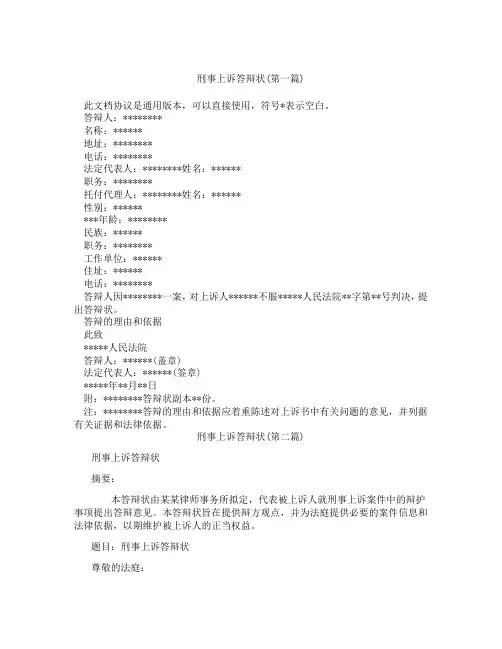 刑事上诉答辩状(第一篇)

此文档协议是通用版本，可以直接使用，符号*表示空白。
答辩人：********
名称：******
地址：********
电话：********
法定代表人：********姓名：******
职务：********
托付代理人：********姓名：******
性别：******
***年龄：********
民族：******
职务：********
工作单位：******
住址：******
电话：********
答辩人因********一案，对上诉人******不服*****人民法院**字第**号判决，提出答辩状。
答辩的理由和依据
此致
*****人民法院
答辩人：******(盖章)
法定代表人：******(签章)
*****年**月**日
附：********答辩状副本**份。
注：********答辩的理由和依据应着重陈述对上诉书中有关问题的意见，并列据有关证据和法律依据。

刑事上诉答辩状(第二篇)

刑事上诉答辩状

摘要：

本答辩状由某某律师事务所拟定，代表被上诉人就刑事上诉案件中的辩护事项提出答辩意见。本答辩状旨在提供辩方观点，并为法庭提供必要的案件信息和法律依据，以期维护被上诉人的正当权益。

题目：刑事上诉答辩状

尊敬的法庭：